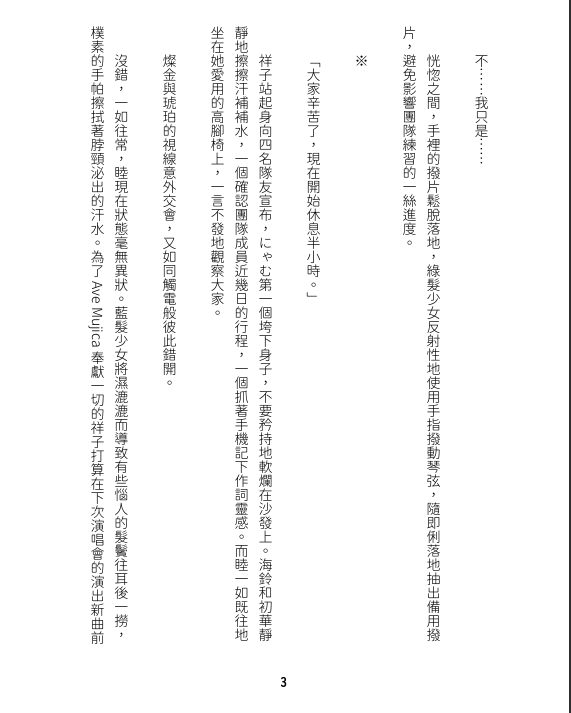 不……我只是……

恍惚之間，手裡的撥片鬆脫落地，綠髮少女反射性地使用手指撥動琴弦，隨即俐落地抽出備用撥片，避免影響團隊練習的一絲進度。

※

「大家辛苦了，現在開始休息半小時。」

祥子站起身向四名隊友宣布，にゃむ第一個垮下身子，不要矜持地軟爛在沙發上。海鈴和初華靜靜地擦擦汗補補水，一個確認團隊成員近幾日的行程，一個抓著手機記下作詞靈感。而睦一如既往地坐在她愛用的高腳椅上，一言不發地觀察大家。

燦金與琥珀的視線意外交會，又如同觸電般彼此錯開。

沒錯，一如往常，睦現在狀態毫無異狀。藍髮少女將濕漉漉而導致有些惱人的髮鬢往耳後一撈，樸素的手帕擦拭著脖頸泌出的汗水。為了 Ave Mujica 奉獻一切的祥子打算在下次演唱會的演出新曲前

3